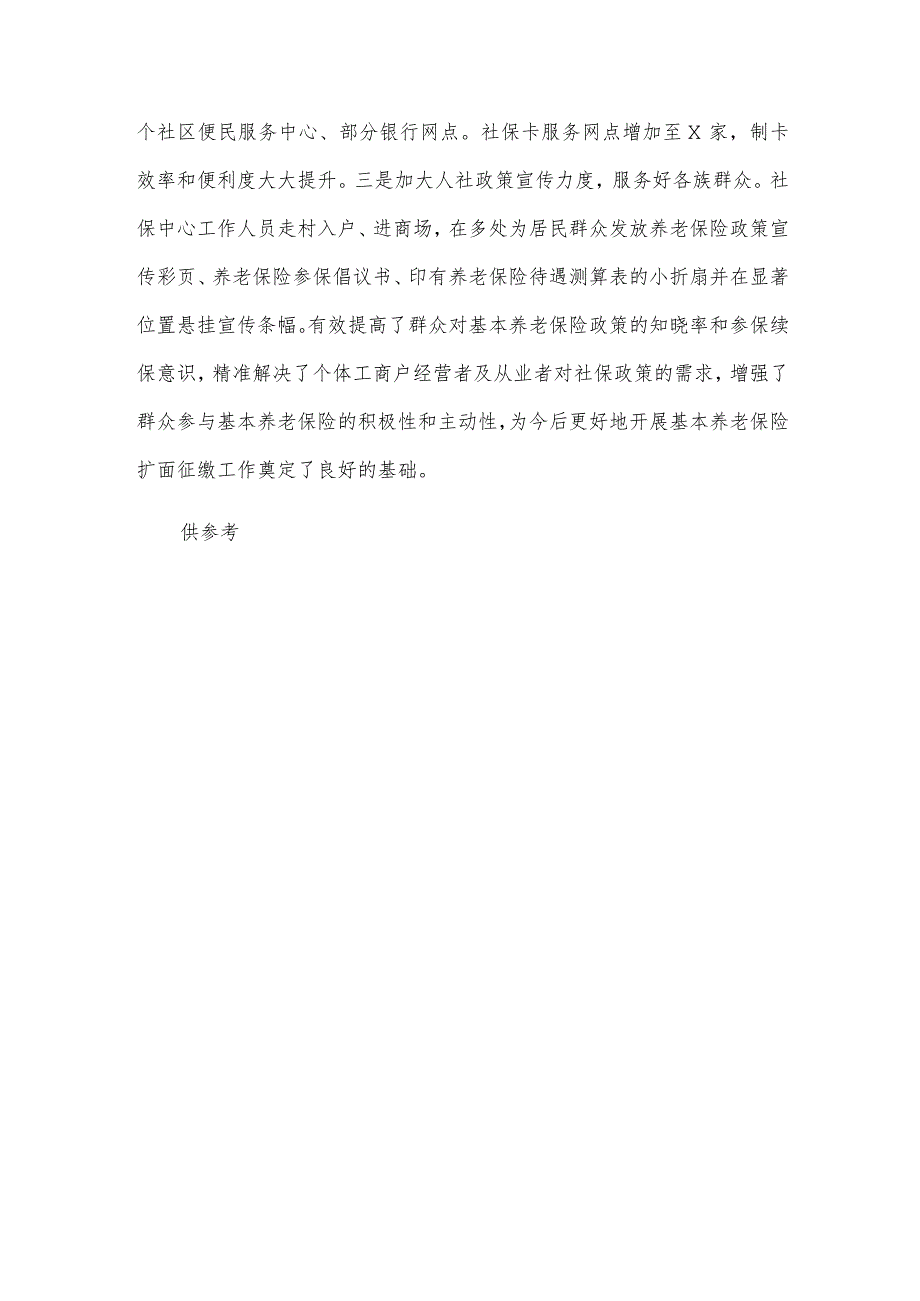 个社区便民服务中心、部分银行网点。社保卡服务网点增加至X家，制卡效率和便利度大大提升。三是加大人社政策宣传力度，服务好各族群众。社保中心工作人员走村入户、进商场，在多处为居民群众发放养老保险政策宣传彩页、养老保险参保倡议书、印有养老保险待遇测算表的小折扇并在显著位置悬挂宣传条幅。有效提高了群众对基本养老保险政策的知晓率和参保续保意识，精准解决了个体工商户经营者及从业者对社保政策的需求，增强了群众参与基本养老保险的积极性和主动性，为今后更好地开展基本养老保险扩面征缴工作奠定了良好的基础。

供参考